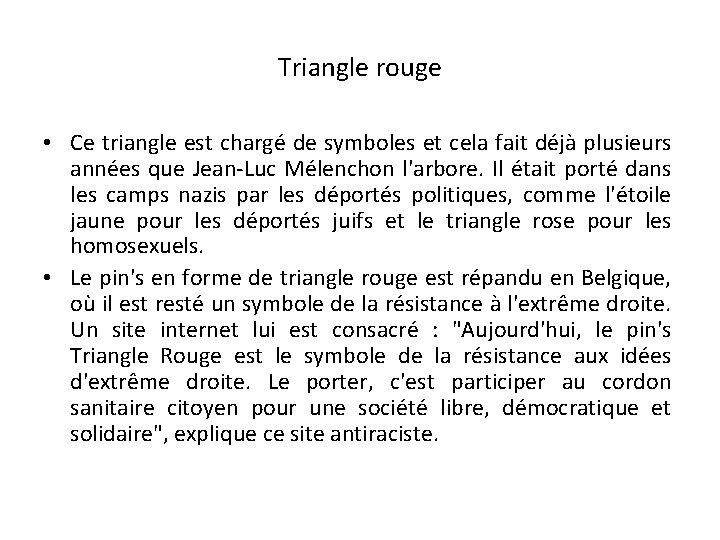 Triangle rouge

• Ce triangle est chargé de symboles et cela fait déjà plusieurs années que Jean-Luc Mélenchon l'arbore. Il était porté dans les camps nazis par les déportés politiques, comme l'étoile jaune pour les déportés juifs et le triangle rose pour les homosexuels.

• Le pin's en forme de triangle rouge est répandu en Belgique, où il est resté un symbole de la résistance à l'extrême droite. Un site internet lui est consacré : "Aujourd'hui, le pin's Triangle Rouge est le symbole de la résistance aux idées d'extrême droite. Le porter, c'est participer au cordon sanitaire citoyen pour une société libre, démocratique et solidaire", explique ce site antiraciste.